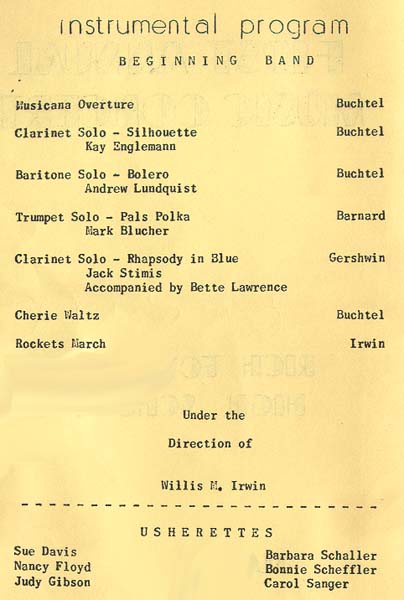 instrumental program

BEGINNING BAND

Musicana Overture Buchtel

Clarinet Solo - Silhouette Buchtel
Kay Englemann

Baritone Solo - Bolero Buchtel
Andrew Lundquist

Trumpet Solo - Pals Polka Barnard
Mark Blucher

Clarinet Solo - Rhapsody in Blue Gershwin
Jack Stimis
Accompanied by Bette Lawrence

Cherie Waltz Buchtel

Rockets March Irwin

Under the

Direction of

Willis M. Irwin

USHERETTES

Sue Davis
Nancy Floyd
Judy Gibson

Barbara Schaller
Bonnie Scheffler
Carol Sanger